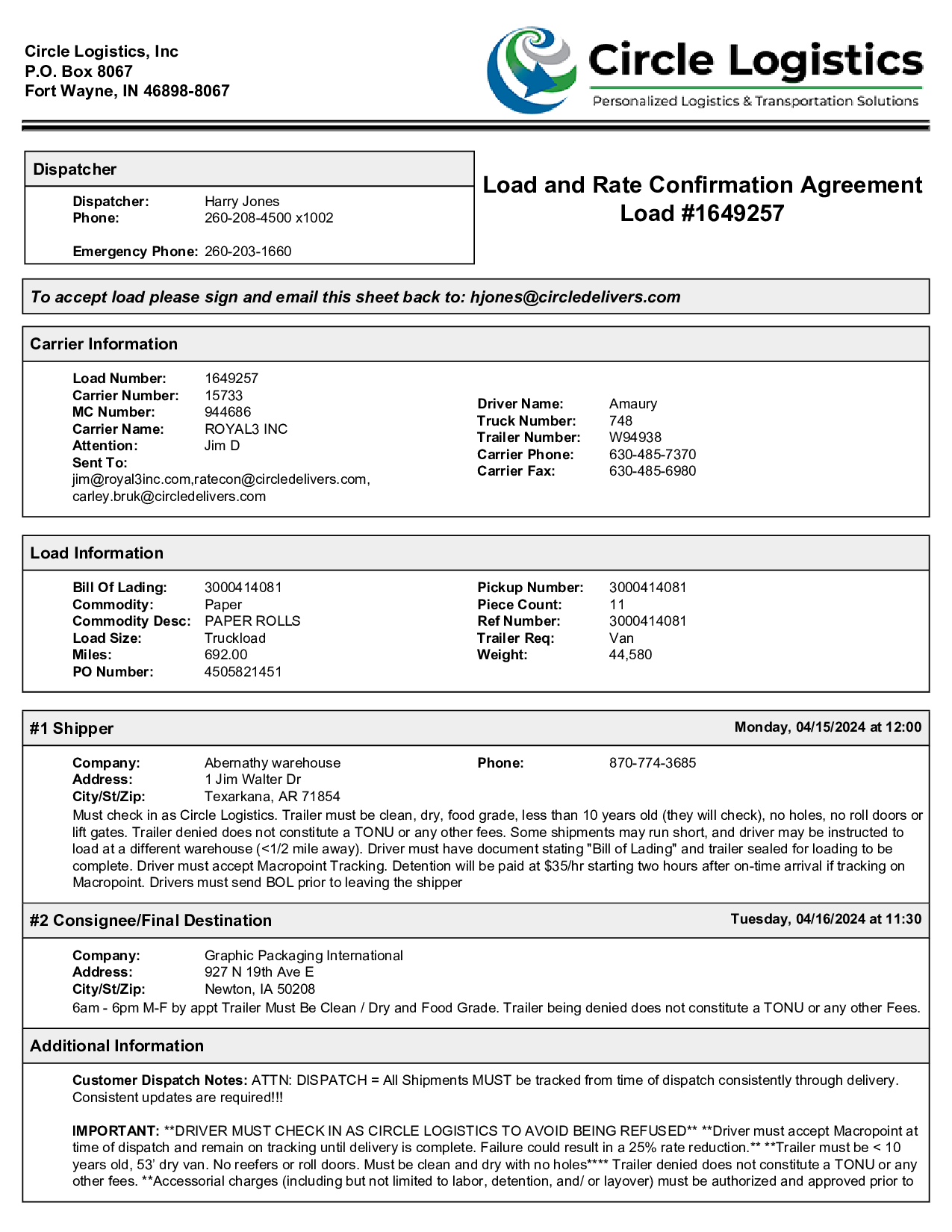 Circle Logistics, Inc
P.O. Box 8067
Fort Wayne, IN 46898-8067

Circle Logistics
Personalized Logistics & Transportation Solutions

Dispatcher

Dispatcher: Harry Jones
Phone: 260-208-4500 x1002

Emergency Phone: 260-203-1660

Load and Rate Confirmation Agreement
Load #1649257

To accept load please sign and email this sheet back to: hjones@circledelivers.com

Carrier Information

Load Number: 1649257
Carrier Number: 15733
MC Number: 944686
Carrier Name: ROYAL3 INC
Attention: Jim D
Sent To:
jim@royal3inc.com,ratecon@circledelivers.com, carley.bruk@circledelivers.com

Driver Name: Amaury
Truck Number: 748
Trailer Number: W94938
Carrier Phone: 630-485-7370
Carrier Fax: 630-485-6980

Load Information

Bill Of Lading: 3000414081
Commodity: Paper
Commodity Desc: PAPER ROLLS
Load Size: Truckload
Miles: 692.00
PO Number: 4505821451

Pickup Number: 3000414081
Piece Count: 11
Ref Number: 3000414081
Trailer Req: Van
Weight: 44,580

#1 Shipper Monday, 04/15/2024 at 12:00

Company: Abernathy warehouse
Address: 1 Jim Walter Dr
City/St/Zip: Texarkana, AR 71854
Phone: 870-774-3685
Must check in as Circle Logistics. Trailer must be clean, dry, food grade, less than 10 years old (they will check), no holes, no roll doors or lift gates. Trailer denied does not constitute a TONU or any other fees. Some shipments may run short, and driver may be instructed to load at a different warehouse (<1/2 mile away). Driver must have document stating "Bill of Lading" and trailer sealed for loading to be complete. Driver must accept Macropoint Tracking. Detention will be paid at $35/hr starting two hours after on-time arrival if tracking on Macropoint. Drivers must send BOL prior to leaving the shipper

#2 Consignee/Final Destination Tuesday, 04/16/2024 at 11:30

Company: Graphic Packaging International
Address: 927 N 19th Ave E
City/St/Zip: Newton, IA 50208
6am - 6pm M-F by appt Trailer Must Be Clean / Dry and Food Grade. Trailer being denied does not constitute a TONU or any other Fees.

Additional Information

Customer Dispatch Notes: ATTN: DISPATCH = All Shipments MUST be tracked from time of dispatch consistently through delivery. Consistent updates are required!!!

IMPORTANT: **DRIVER MUST CHECK IN AS CIRCLE LOGISTICS TO AVOID BEING REFUSED** **Driver must accept Macropoint at time of dispatch and remain on tracking until delivery is complete. Failure could result in a 25% rate reduction.** **Trailer must be < 10 years old, 53' dry van. No reefers or roll doors. Must be clean and dry with no holes**** Trailer denied does not constitute a TONU or any other fees. **Accessorial charges (including but not limited to labor, detention, and/ or layover) must be authorized and approved prior to